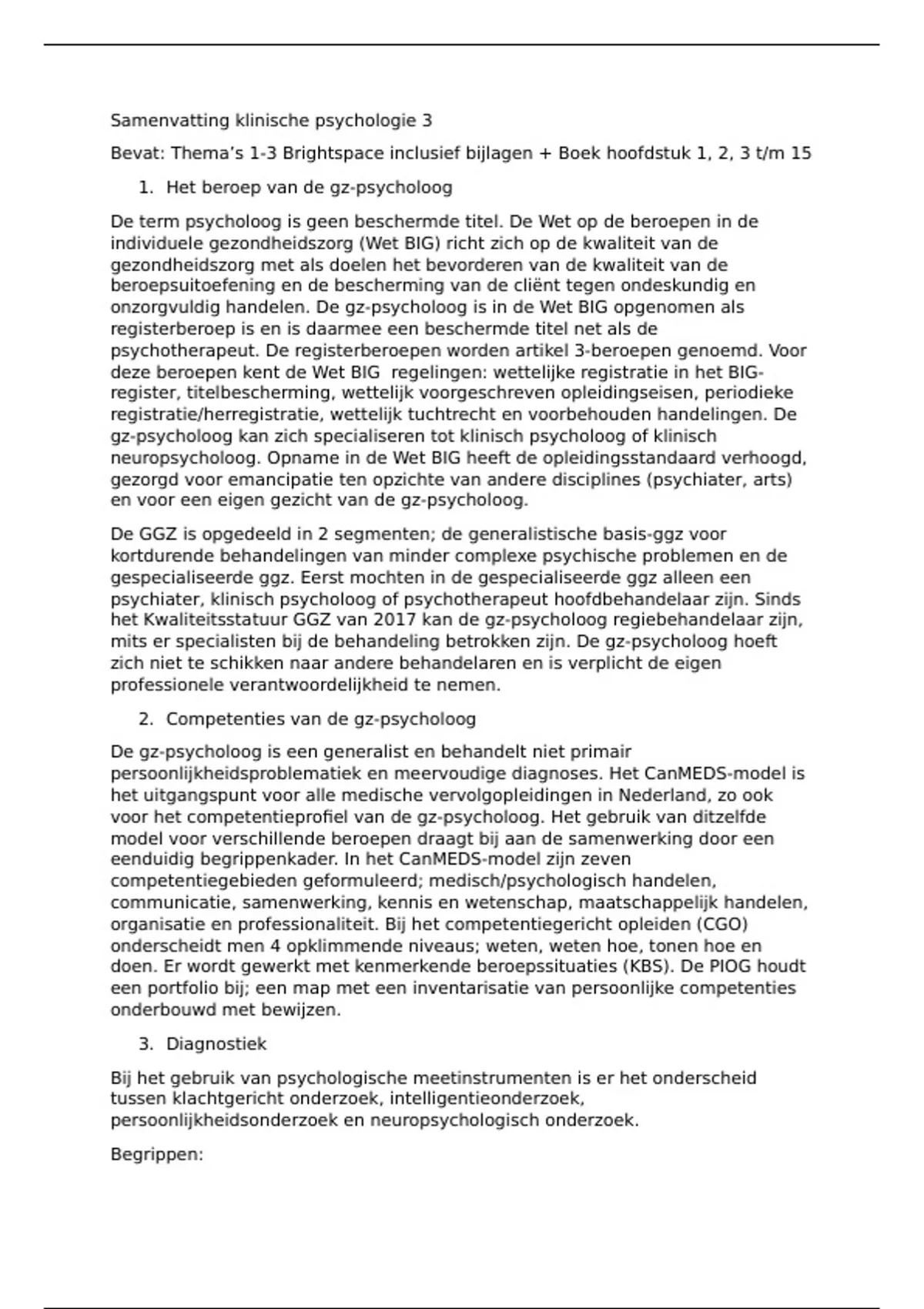 Samenvatting klinische psychologie 3

Bevat: Thema's 1-3 Brightspace inclusief bijlagen + Boek hoofdstuk 1, 2, 3 t/m 15

1. Het beroep van de gz-psycholoog

De term psycholoog is geen beschermde titel. De Wet op de beroepen in de individuele gezondheidszorg (Wet BIG) richt zich op de kwaliteit van de gezondheidszorg met als doelen het bevorderen van de kwaliteit van de beroepsuitoefening en de bescherming van de cliënt tegen ondeskundig en onzorgvuldig handelen. De gz-psycholoog is in de Wet BIG opgenomen als registerberoep is en is daarmee een beschermde titel net als de psychotherapeut. De registerberoepen worden artikel 3-beroepen genoemd. Voor deze beroepen kent de Wet BIG regelingen: wettelijke registratie in het BIG-register, titelbescherming, wettelijk voorgeschreven opleidingseisen, periodieke registratie/herregistratie, wettelijk tuchtrecht en voorbehouden handelingen. De gz-psycholoog kan zich specialiseren tot klinisch psycholoog of klinisch neuropsycholoog. Opname in de Wet BIG heeft de opleidingsstandaard verhoogd, gezorgd voor emancipatie ten opzichte van andere disciplines (psychiater, arts) en voor een eigen gezicht van de gz-psycholoog.

De GGZ is opgedeeld in 2 segmenten; de generalistische basis-ggz voor kortdurende behandelingen van minder complexe psychische problemen en de gespecialiseerde ggz. Eerst mochten in de gespecialiseerde ggz alleen een psychiater, klinisch psycholoog of psychotherapeut hoofdbehandelaar zijn. Sinds het Kwaliteitsstatuur GGZ van 2017 kan de gz-psycholoog regiebehandelaar zijn, mits er specialisten bij de behandeling betrokken zijn. De gz-psycholoog hoeft zich niet te schikken naar andere behandelaren en is verplicht de eigen professionele verantwoordelijkheid te nemen.

2. Competenties van de gz-psycholoog

De gz-psycholoog is een generalist en behandelt niet primair persoonlijkheidsproblematiek en meervoudige diagnoses. Het CanMEDS-model is het uitgangspunt voor alle medische vervolgopleidingen in Nederland, zo ook voor het competentieprofiel van de gz-psycholoog. Het gebruik van ditzelfde model voor verschillende beroepen draagt bij aan de samenwerking door een eenduidig begrippenkader. In het CanMEDS-model zijn zeven competentiegebieden geformuleerd; medisch/psychologisch handelen, communicatie, samenwerking, kennis en wetenschap, maatschappelijk handelen, organisatie en professionaliteit. Bij het competentiegericht opleiden (CGO) onderscheidt men 4 opklimmende niveaus; weten, weten hoe, tonen hoe en doen. Er wordt gewerkt met kenmerkende beroepssituaties (KBS). De PIOG houdt een portfolio bij; een map met een inventarisatie van persoonlijke competenties onderbouwd met bewijzen.

3. Diagnostiek

Bij het gebruik van psychologische meetinstrumenten is er het onderscheid tussen klachtgericht onderzoek, intelligentieonderzoek, persoonlijkheidsonderzoek en neuropsychologisch onderzoek.

Begrippen: